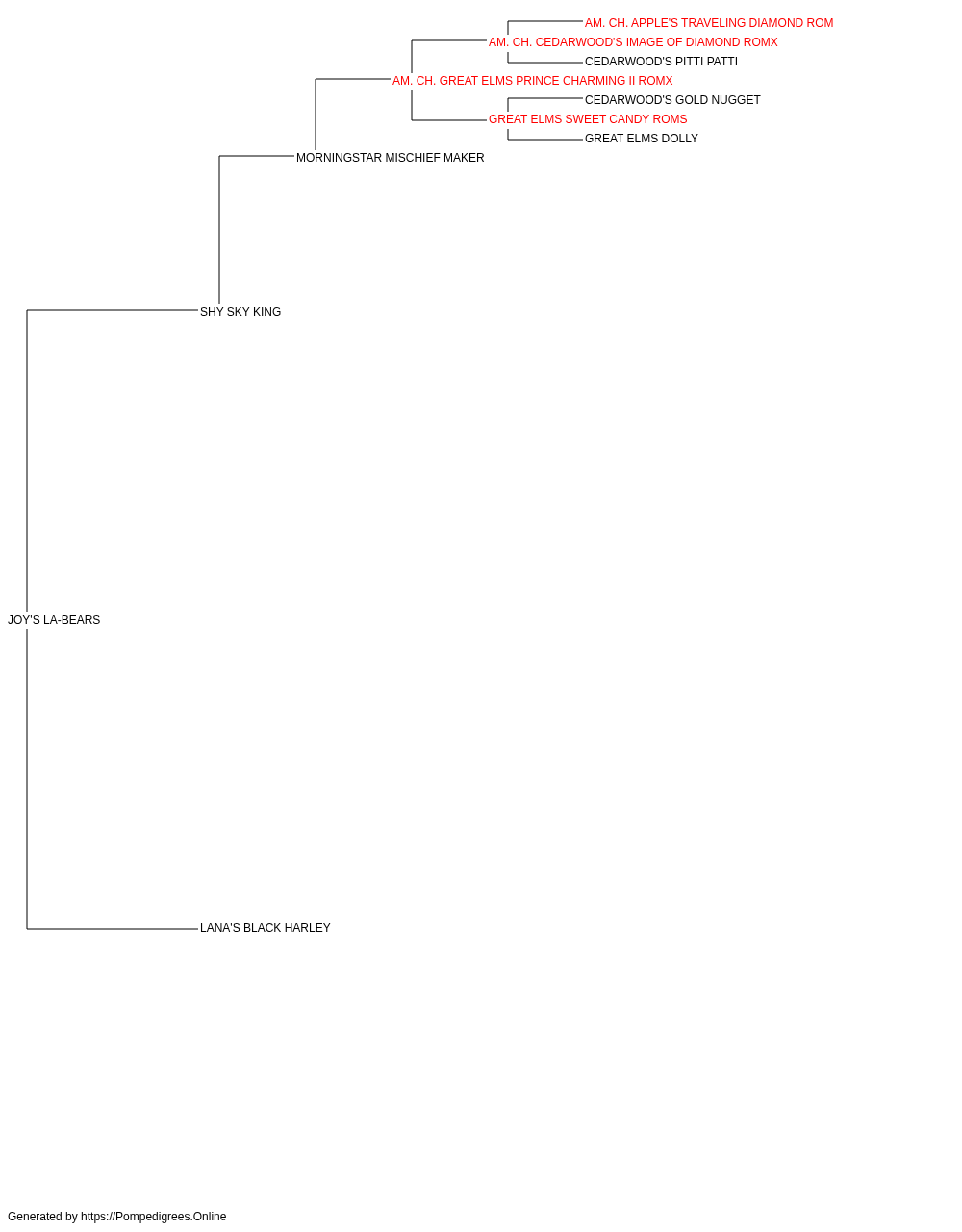 AM. CH. APPLE'S TRAVELING DIAMOND ROM
AM. CH. CEDARWOOD'S IMAGE OF DIAMOND ROMX
CEDARWOOD'S PITTI PATTI
AM. CH. GREAT ELMS PRINCE CHARMING II ROMX
CEDARWOOD'S GOLD NUGGET
GREAT ELMS SWEET CANDY ROMS
GREAT ELMS DOLLY
MORNINGSTAR MISCHIEF MAKER
SHY SKY KING
JOY'S LA-BEARS
LANA'S BLACK HARLEY

Generated by https://Pompedigrees.Online